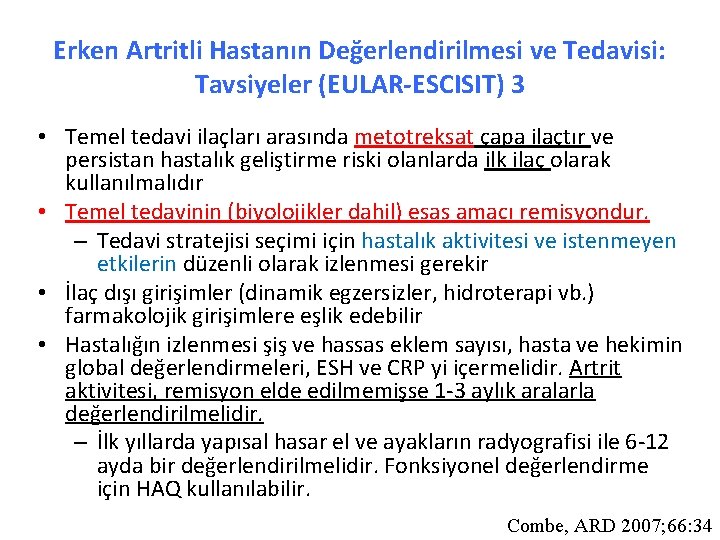 Erken Artritli Hastanın Değerlendirilmesi ve Tedavisi: Tavsiyeler (EULAR-ESCISIT) 3

• Temel tedavi ilaçları arasında metotreksat çapa ilaçtır ve persistan hastalık geliştirme riski olanlarda ilk ilaç olarak kullanılmalıdır

• Temel tedavinin (biyolojikler dahil) esas amacı remisyondur.

– Tedavi stratejisi seçimi için hastalık aktivitesi ve istenmeyen etkilerin düzenli olarak izlenmesi gerekir

• İlaç dışı girişimler (dinamik egzersizler, hidroterapi vb.) farmakolojik girişimlere eşlik edebilir

• Hastalığın izlenmesi şiş ve hassas eklem sayısı, hasta ve hekimin global değerlendirmeleri, ESH ve CRP yi içermelidir. Artrit aktivitesi, remisyon elde edilmemişse 1-3 aylık aralarla değerlendirilmelidir.

– İlk yıllarda yapısal hasar el ve ayakların radyografisi ile 6-12 ayda bir değerlendirilmelidir. Fonksiyonel değerlendirme için HAQ kullanılabilir.

Combe, ARD 2007;66:34